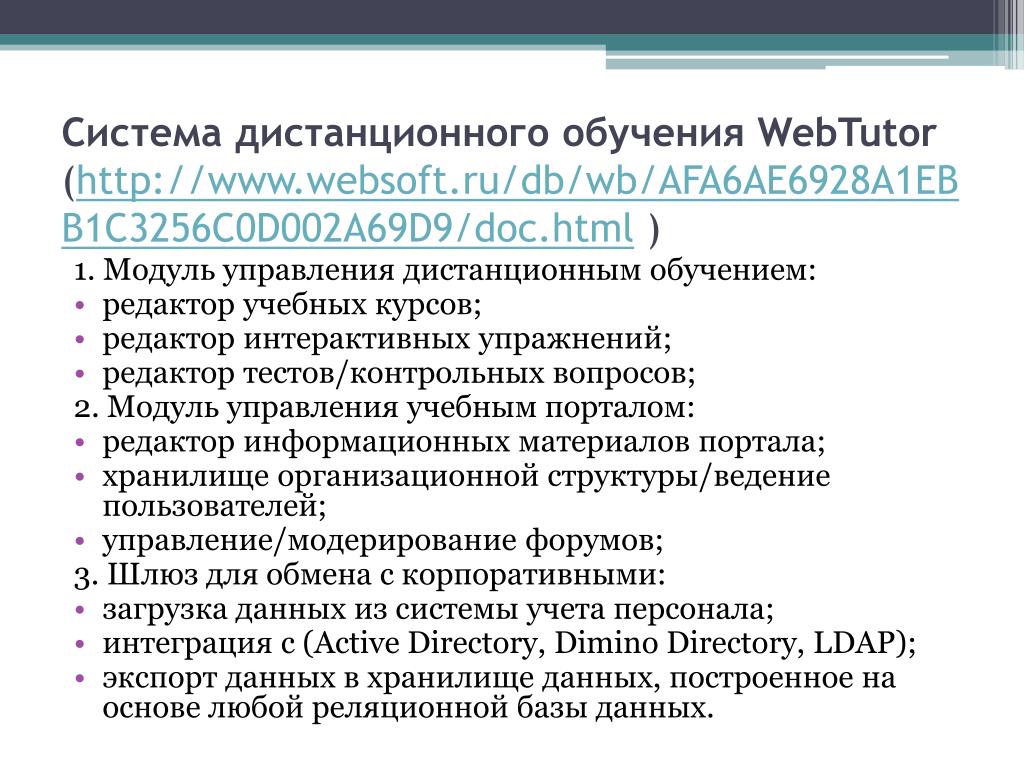 Система дистанционного обучения WebTutor (http://www.websoft.ru/db/wb/AFA6AE6928A1EBB1C3256C0D002A69D9/doc.html )

1. Модуль управления дистанционным обучением:
• редактор учебных курсов;
• редактор интерактивных упражнений;
• редактор тестов/контрольных вопросов;
2. Модуль управления учебным порталом:
• редактор информационных материалов портала;
• хранилище организационной структуры/ведение пользователей;
• управление/модерирование форумов;
3. Шлюз для обмена с корпоративными:
• загрузка данных из системы учета персонала;
• интеграция с (Active Directory, Dimino Directory, LDAP);
• экспорт данных в хранилище данных, построенное на основе любой реляционной базы данных.